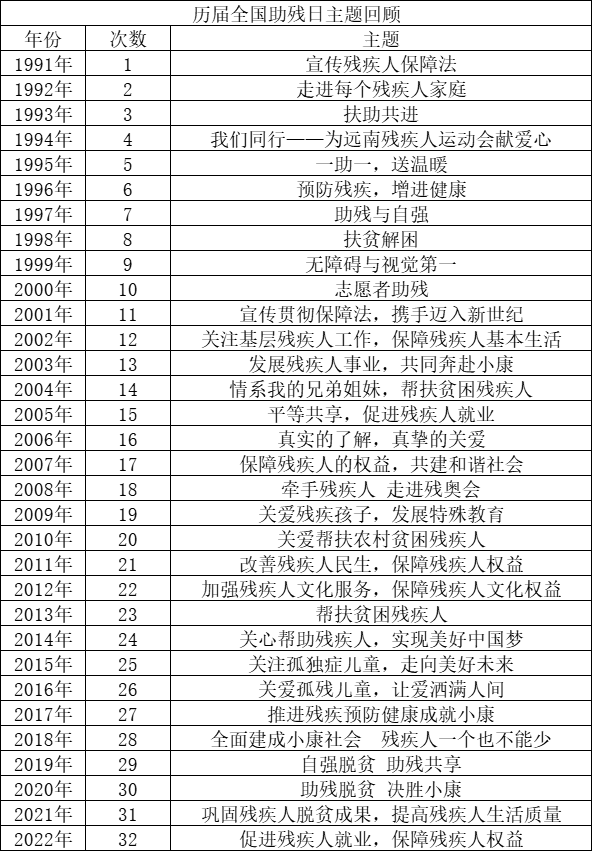 历届全国助残日主题回顾

| 年份 | 次数 | 主题 |
|---|---|---|
| 1991年 | 1 | 宣传残疾人保障法 |
| 1992年 | 2 | 走进每个残疾人家庭 |
| 1993年 | 3 | 扶助共进 |
| 1994年 | 4 | 我们同行——为远南残疾人运动会献爱心 |
| 1995年 | 5 | 一助一，送温暖 |
| 1996年 | 6 | 预防残疾，增进健康 |
| 1997年 | 7 | 助残与自强 |
| 1998年 | 8 | 扶贫解困 |
| 1999年 | 9 | 无障碍与视觉第一 |
| 2000年 | 10 | 志愿者助残 |
| 2001年 | 11 | 宣传贯彻保障法，携手迈入新世纪 |
| 2002年 | 12 | 关注基层残疾人工作，保障残疾人基本生活 |
| 2003年 | 13 | 发展残疾人事业，共同奔赴小康 |
| 2004年 | 14 | 情系我的兄弟姐妹，帮扶贫困残疾人 |
| 2005年 | 15 | 平等共享，促进残疾人就业 |
| 2006年 | 16 | 真实的了解，真挚的关爱 |
| 2007年 | 17 | 保障残疾人的权益，共建和谐社会 |
| 2008年 | 18 | 牵手残疾人 走进残奥会 |
| 2009年 | 19 | 关爱残疾孩子，发展特殊教育 |
| 2010年 | 20 | 关爱帮扶农村贫困残疾人 |
| 2011年 | 21 | 改善残疾人民生，保障残疾人权益 |
| 2012年 | 22 | 加强残疾人文化服务，保障残疾人文化权益 |
| 2013年 | 23 | 帮扶贫困残疾人 |
| 2014年 | 24 | 关心帮助残疾人，实现美好中国梦 |
| 2015年 | 25 | 关注孤独症儿童，走向美好未来 |
| 2016年 | 26 | 关爱孤残儿童，让爱洒满人间 |
| 2017年 | 27 | 推进残疾预防健康成就小康 |
| 2018年 | 28 | 全面建成小康社会 残疾人一个也不能少 |
| 2019年 | 29 | 自强脱贫 助残共享 |
| 2020年 | 30 | 助残脱贫 决胜小康 |
| 2021年 | 31 | 巩固残疾人脱贫成果，提高残疾人生活质量 |
| 2022年 | 32 | 促进残疾人就业，保障残疾人权益 |